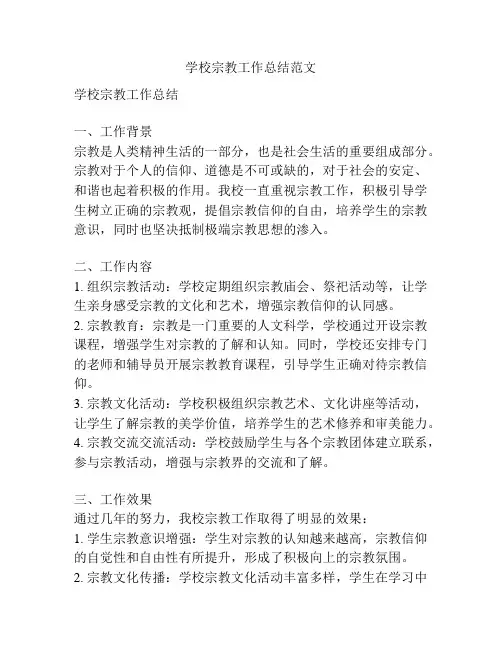 学校宗教工作总结范文

学校宗教工作总结

一、工作背景
宗教是人类精神生活的一部分，也是社会生活的重要组成部分。宗教对于个人的信仰、道德是不可或缺的，对于社会的安定、和谐也起着积极的作用。我校一直重视宗教工作，积极引导学生树立正确的宗教观，提倡宗教信仰的自由，培养学生的宗教意识，同时也坚决抵制极端宗教思想的渗入。

二、工作内容
1. 组织宗教活动：学校定期组织宗教庙会、祭祀活动等，让学生亲身感受宗教的文化和艺术，增强宗教信仰的认同感。
2. 宗教教育：宗教是一门重要的人文科学，学校通过开设宗教课程，增强学生对宗教的了解和认知。同时，学校还安排专门的老师和辅导员开展宗教教育课程，引导学生正确对待宗教信仰。
3. 宗教文化活动：学校积极组织宗教艺术、文化讲座等活动，让学生了解宗教的美学价值，培养学生的艺术修养和审美能力。
4. 宗教交流交流活动：学校鼓励学生与各个宗教团体建立联系，参与宗教活动，增强与宗教界的交流和了解。

三、工作效果
通过几年的努力，我校宗教工作取得了明显的效果：
1. 学生宗教意识增强：学生对宗教的认知越来越高，宗教信仰的自觉性和自由性有所提升，形成了积极向上的宗教氛围。
2. 宗教文化传播：学校宗教文化活动丰富多样，学生在学习中